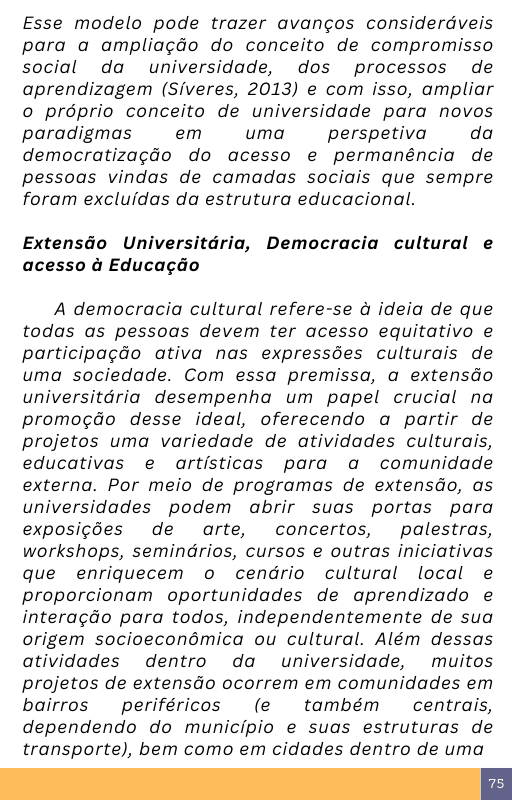 Esse modelo pode trazer avanços consideráveis para a ampliação do conceito de compromisso social da universidade, dos processos de aprendizagem (Síveres, 2013) e com isso, ampliar o próprio conceito de universidade para novos paradigmas em uma perspetiva da democratização do acesso e permanência de pessoas vindas de camadas sociais que sempre foram excluídas da estrutura educacional.

Extensão Universitária, Democracia cultural e acesso à Educação

A democracia cultural refere-se à ideia de que todas as pessoas devem ter acesso equitativo e participação ativa nas expressões culturais de uma sociedade. Com essa premissa, a extensão universitária desempenha um papel crucial na promoção desse ideal, oferecendo a partir de projetos uma variedade de atividades culturais, educativas e artísticas para a comunidade externa. Por meio de programas de extensão, as universidades podem abrir suas portas para exposições de arte, concertos, palestras, workshops, seminários, cursos e outras iniciativas que enriquecem o cenário cultural local e proporcionam oportunidades de aprendizado e interação para todos, independentemente de sua origem socioeconômica ou cultural. Além dessas atividades dentro da universidade, muitos projetos de extensão ocorrem em comunidades em bairros periféricos (e também centrais, dependendo do município e suas estruturas de transporte), bem como em cidades dentro de uma

75